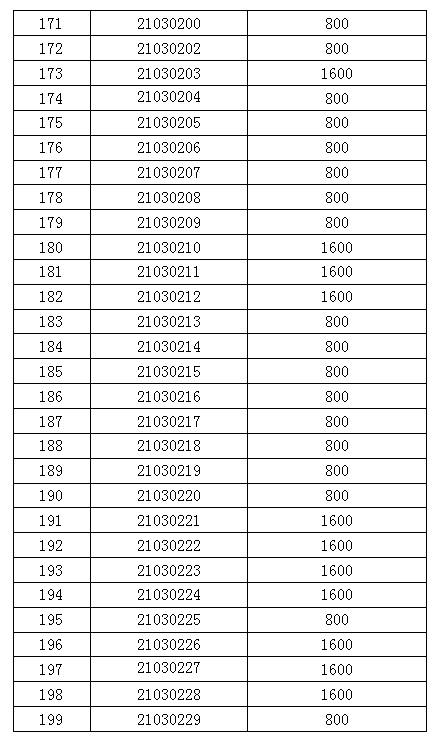 | 171 | 21030200 | 800 |
|---|---|---|
| 172 | 21030202 | 800 |
| 173 | 21030203 | 1600 |
| 174 | 21030204 | 800 |
| 175 | 21030205 | 800 |
| 176 | 21030206 | 800 |
| 177 | 21030207 | 800 |
| 178 | 21030208 | 800 |
| 179 | 21030209 | 800 |
| 180 | 21030210 | 1600 |
| 181 | 21030211 | 1600 |
| 182 | 21030212 | 1600 |
| 183 | 21030213 | 800 |
| 184 | 21030214 | 800 |
| 185 | 21030215 | 800 |
| 186 | 21030216 | 800 |
| 187 | 21030217 | 800 |
| 188 | 21030218 | 800 |
| 189 | 21030219 | 800 |
| 190 | 21030220 | 800 |
| 191 | 21030221 | 1600 |
| 192 | 21030222 | 1600 |
| 193 | 21030223 | 1600 |
| 194 | 21030224 | 1600 |
| 195 | 21030225 | 800 |
| 196 | 21030226 | 1600 |
| 197 | 21030227 | 1600 |
| 198 | 21030228 | 1600 |
| 199 | 21030229 | 800 |